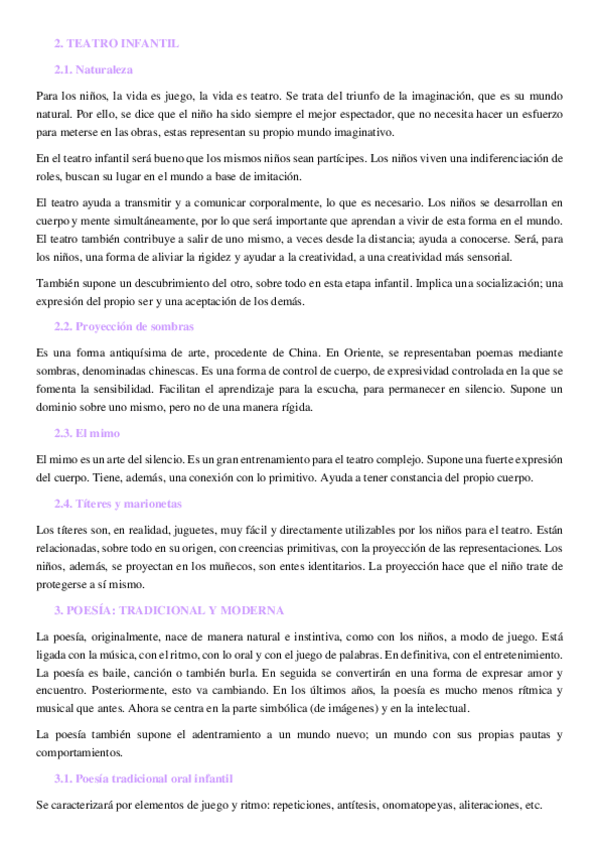 2. TEATRO INFANTIL

2.1. Naturaleza

Para los niños, la vida es juego, la vida es teatro. Se trata del triunfo de la imaginación, que es su mundo natural. Por ello, se dice que el niño ha sido siempre el mejor espectador, que no necesita hacer un esfuerzo para meterse en las obras, estas representan su propio mundo imaginativo.

En el teatro infantil será bueno que los mismos niños sean partícipes. Los niños viven una indiferenciación de roles, buscan su lugar en el mundo a base de imitación.

El teatro ayuda a transmitir y a comunicar corporalmente, lo que es necesario. Los niños se desarrollan en cuerpo y mente simultáneamente, por lo que será importante que aprendan a vivir de esta forma en el mundo. El teatro también contribuye a salir de uno mismo, a veces desde la distancia; ayuda a conocerse. Será, para los niños, una forma de aliviar la rigidez y ayudar a la creatividad, a una creatividad más sensorial.

También supone un descubrimiento del otro, sobre todo en esta etapa infantil. Implica una socialización; una expresión del propio ser y una aceptación de los demás.

2.2. Proyección de sombras

Es una forma antiquísima de arte, procedente de China. En Oriente, se representaban poemas mediante sombras, denominadas chinescas. Es una forma de control de cuerpo, de expresividad controlada en la que se fomenta la sensibilidad. Facilitan el aprendizaje para la escucha, para permanecer en silencio. Supone un dominio sobre uno mismo, pero no de una manera rígida.

2.3. El mimo

El mimo es un arte del silencio. Es un gran entrenamiento para el teatro complejo. Supone una fuerte expresión del cuerpo. Tiene, además, una conexión con lo primitivo. Ayuda a tener constancia del propio cuerpo.

2.4. Títeres y marionetas

Los títeres son, en realidad, juguetes, muy fácil y directamente utilizables por los niños para el teatro. Están relacionadas, sobre todo en su origen, con creencias primitivas, con la proyección de las representaciones. Los niños, además, se proyectan en los muñecos, son entes identitarios. La proyección hace que el niño trate de protegerse a sí mismo.

3. POESÍA: TRADICIONAL Y MODERNA

La poesía, originalmente, nace de manera natural e instintiva, como con los niños, a modo de juego. Está ligada con la música, con el ritmo, con lo oral y con el juego de palabras. En definitiva, con el entretenimiento. La poesía es baile, canción o también burla. En seguida se convertirán en una forma de expresar amor y encuentro. Posteriormente, esto va cambiando. En los últimos años, la poesía es mucho menos rítmica y musical que antes. Ahora se centra en la parte simbólica (de imágenes) y en la intelectual.

La poesía también supone el adentramiento a un mundo nuevo; un mundo con sus propias pautas y comportamientos.

3.1. Poesía tradicional oral infantil

Se caracterizará por elementos de juego y ritmo: repeticiones, antítesis, onomatopeyas, aliteraciones, etc.